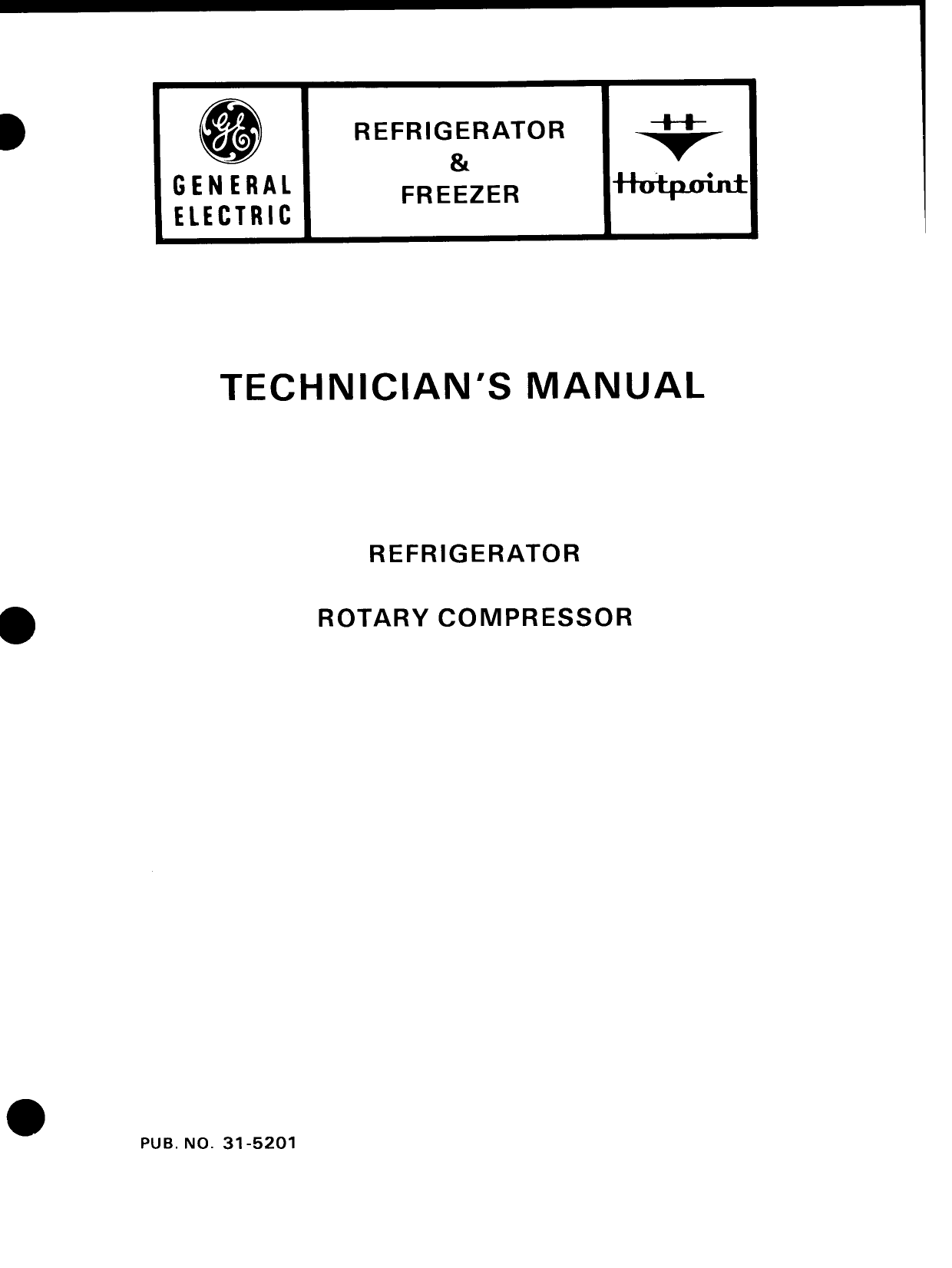 GE
GENERAL ELECTRIC

REFRIGERATOR
&
FREEZER

Hotpoint

TECHNICIAN'S MANUAL

REFRIGERATOR

ROTARY COMPRESSOR

PUB. NO. 31-5201